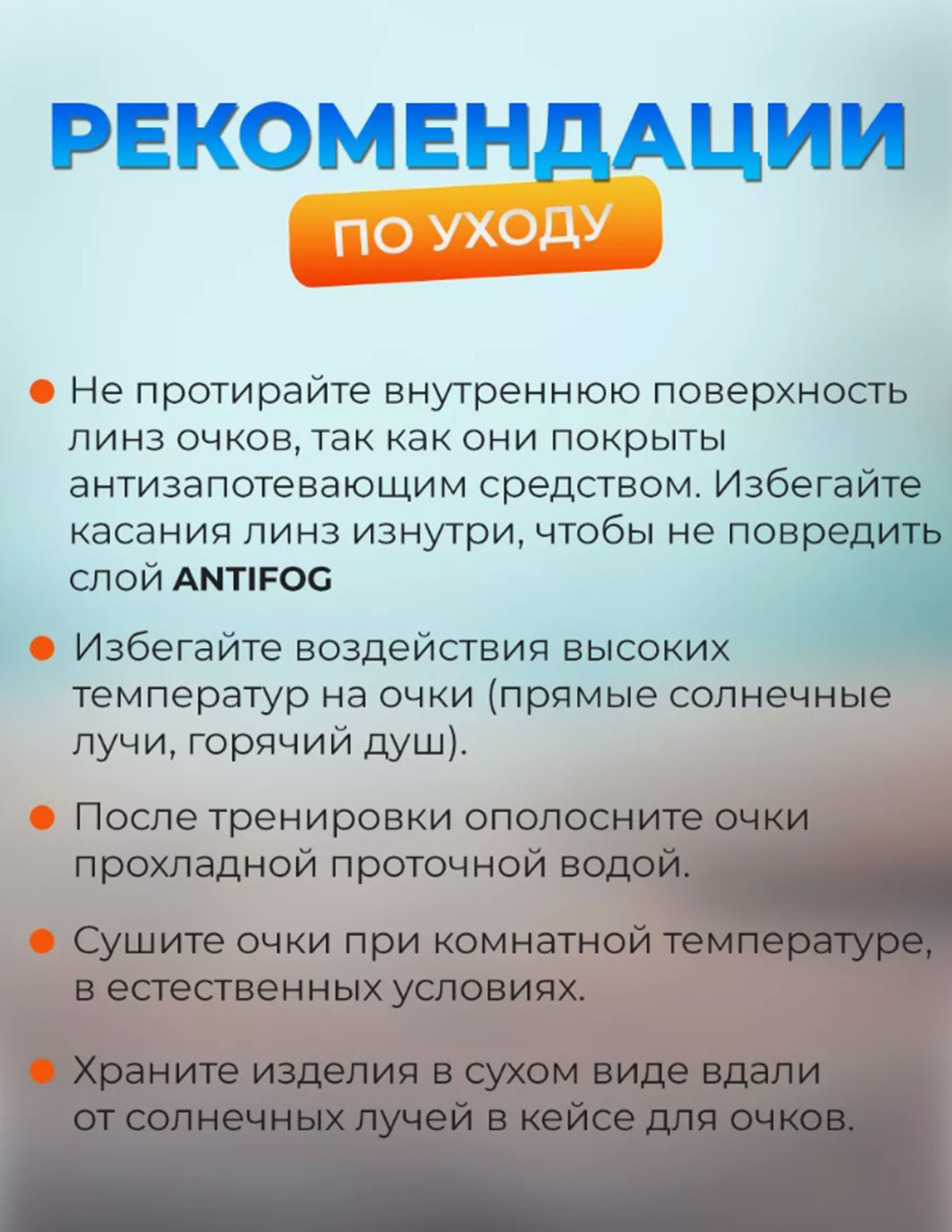 РЕКОМЕНДАЦИИ

ПО УХОДУ

• Не протирайте внутреннюю поверхность линз очков, так как они покрыты антизапотевающим средством. Избегайте касания линз изнутри, чтобы не повредить слой ANTIFOG

• Избегайте воздействия высоких температур на очки (прямые солнечные лучи, горячий душ).

• После тренировки ополосните очки прохладной проточной водой.

• Сушите очки при комнатной температуре, в естественных условиях.

• Храните изделия в сухом виде вдали от солнечных лучей в кейсе для очков.